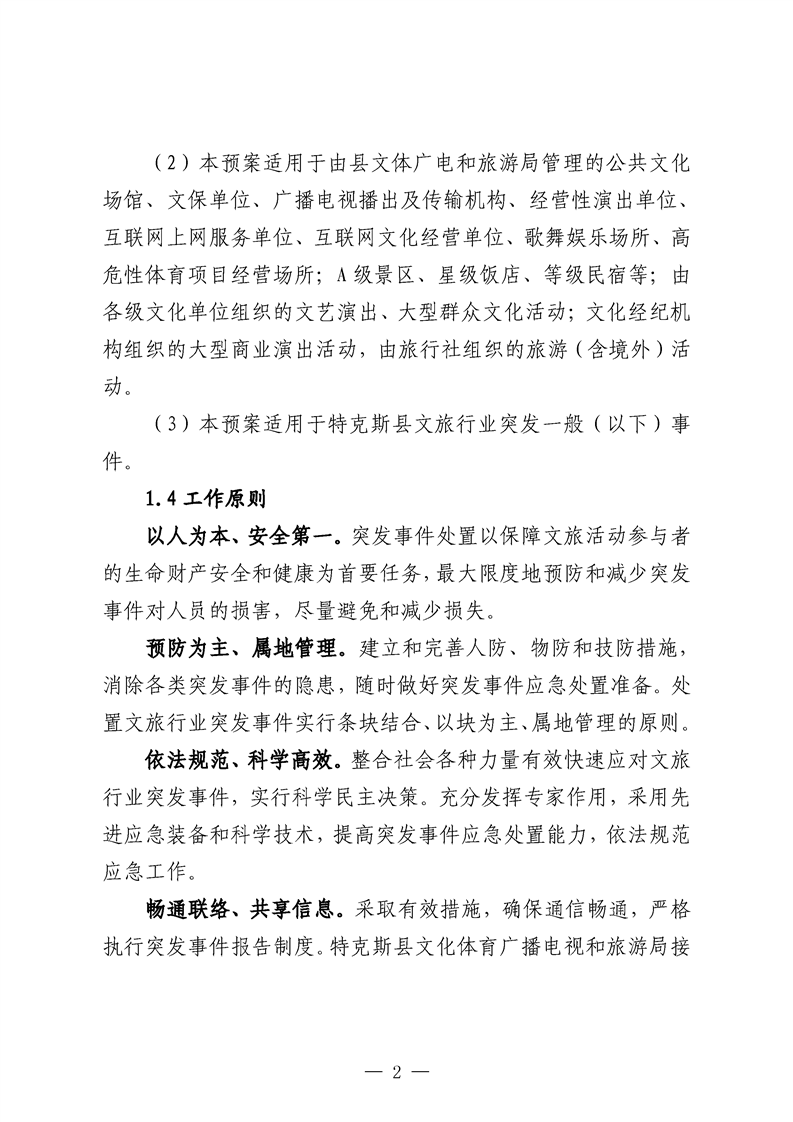 （2）本预案适用于由县文体广电和旅游局管理的公共文化场馆、文保单位、广播电视播出及传输机构、经营性演出单位、互联网上网服务单位、互联网文化经营单位、歌舞娱乐场所、高危性体育项目经营场所；A级景区、星级饭店、等级民宿等；由各级文化单位组织的文艺演出、大型群众文化活动；文化经纪机构组织的大型商业演出活动，由旅行社组织的旅游（含境外）活动。

（3）本预案适用于特克斯县文旅行业突发一般（以下）事件。

1.4 工作原则

以人为本、安全第一。突发事件处置以保障文旅活动参与者的生命财产安全和健康为首要任务，最大限度地预防和减少突发事件对人员的损害，尽量避免和减少损失。

预防为主、属地管理。建立和完善人防、物防和技防措施，消除各类突发事件的隐患，随时做好突发事件应急处置准备。处置文旅行业突发事件实行条块结合、以块为主、属地管理的原则。

依法规范、科学高效。整合社会各种力量有效快速应对文旅行业突发事件，实行科学民主决策。充分发挥专家作用，采用先进应急装备和科学技术，提高突发事件应急处置能力，依法规范应急工作。

畅通联络、共享信息。采取有效措施，确保通信畅通，严格执行突发事件报告制度。特克斯县文化体育广播电视和旅游局接

— 2 —